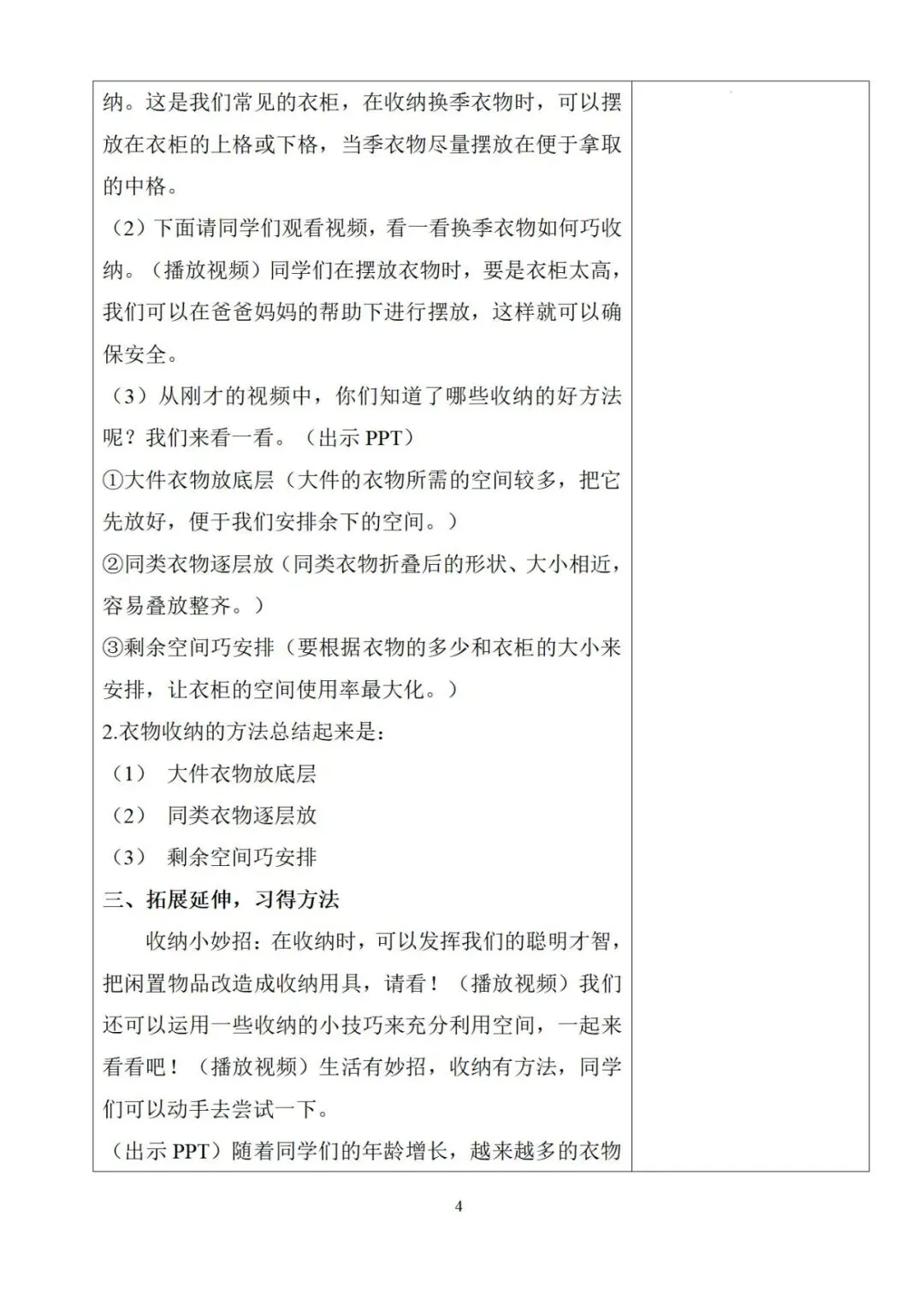 纳。这是我们常见的衣柜，在收纳换季衣物时，可以摆放在衣柜的上格或下格，当季衣物尽量摆放在便于拿取的中格。

（2）下面请同学们观看视频，看一看换季衣物如何巧收纳。（播放视频）同学们在摆放衣物时，要是衣柜太高，我们可以在爸爸妈妈的帮助下进行摆放，这样就可以确保安全。

（3）从刚才的视频中，你们知道了哪些收纳的好方法呢？我们来看一看。（出示 PPT）

①大件衣物放底层（大件的衣物所需的空间较多，把它先放好，便于我们安排余下的空间。）

②同类衣物逐层放（同类衣物折叠后的形状、大小相近，容易叠放整齐。）

③剩余空间巧安排（要根据衣物的多少和衣柜的大小来安排，让衣柜的空间使用率最大化。）

2.衣物收纳的方法总结起来是：

（1） 大件衣物放底层

（2） 同类衣物逐层放

（3） 剩余空间巧安排

三、拓展延伸，习得方法

收纳小妙招：在收纳时，可以发挥我们的聪明才智，把闲置物品改造成收纳用具，请看！（播放视频）我们还可以运用一些收纳的小技巧来充分利用空间，一起来看看吧！（播放视频）生活有妙招，收纳有方法，同学们可以动手去尝试一下。

（出示 PPT）随着同学们的年龄增长，越来越多的衣物

4